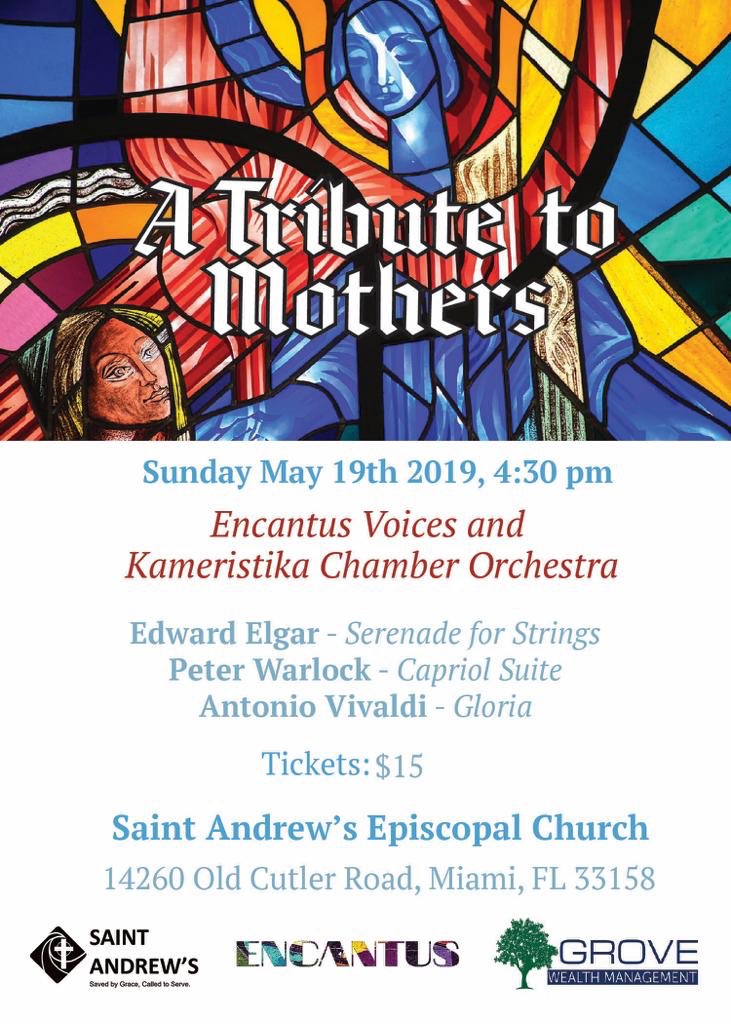 A Tribute to Mothers

Sunday May 19th 2019, 4:30 pm

Encantus Voices and
Kameristika Chamber Orchestra

Edward Elgar - Serenade for Strings
Peter Warlock - Capriol Suite
Antonio Vivaldi - Gloria

Tickets: $15

Saint Andrew's Episcopal Church

14260 Old Cutler Road, Miami, FL 33158

SAINT
ANDREW'S
Saved by Grace, Called to Serve.

ENCANTUS

GROVE
WEALTH MANAGEMENT